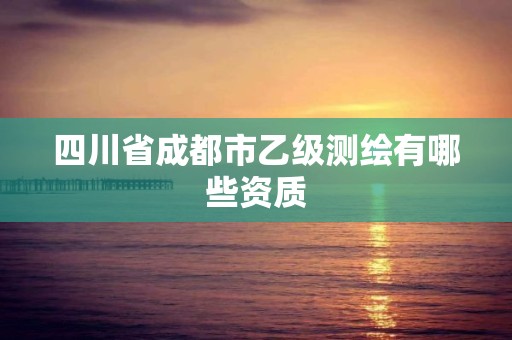 四川省成都市乙级测绘有哪些资质